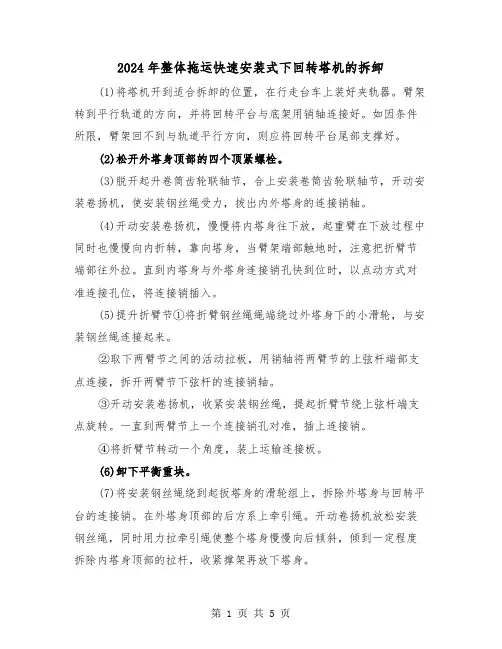 2024 年整体拖运快速安装式下回转塔机的拆卸

(1)将塔机开到适合拆卸的位置，在行走台车上装好夹轨器。臂架转到平行轨道的方向，并将回转平台与底架用销轴连接好。如因条件所限，臂架回不到与轨道平行方向，则应将回转平台尾部支撑好。

(2)松开外塔身顶部的四个顶紧螺栓。

(3)脱开起升卷筒齿轮联轴节，合上安装卷筒齿轮联轴节，开动安装卷扬机，使安装钢丝绳受力，拔出内外塔身的连接销轴。

(4)开动安装卷扬机，慢慢将内塔身往下放，起重臂在下放过程中同时也慢慢向内折转，靠向塔身，当臂架端部触地时，注意把折臂节端部往外拉。直到内塔身与外塔身连接销孔快到位时，以点动方式对准连接孔位，将连接销插入。

(5)提升折臂节①将折臂钢丝绳绳端绕过外塔身下的小滑轮，与安装钢丝绳连接起来。

②取下两臂节之间的活动拉板，用销轴将两臂节的上弦杆端部支点连接，拆开两臂节下弦杆的连接销轴。

③开动安装卷扬机，收紧安装钢丝绳，提起折臂节绕上弦杆端支点旋转。一直到两臂节上一个连接销孔对准，插上连接销。

④将折臂节转动一个角度，装上运输连接板。

(6)卸下平衡重块。

(7)将安装钢丝绳绕到起扳塔身的滑轮组上，拆除外塔身与回转平台的连接销。在外塔身顶部的后方系上牵引绳。开动卷扬机放松安装钢丝绳，同时用力拉牵引绳使整个塔身慢慢向后倾斜，倾到一定程度拆除内塔身顶部的拉杆，收紧撑架再放下塔身。

第 1 页 共 5 页